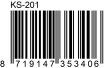 KS-201

8 719147 353406